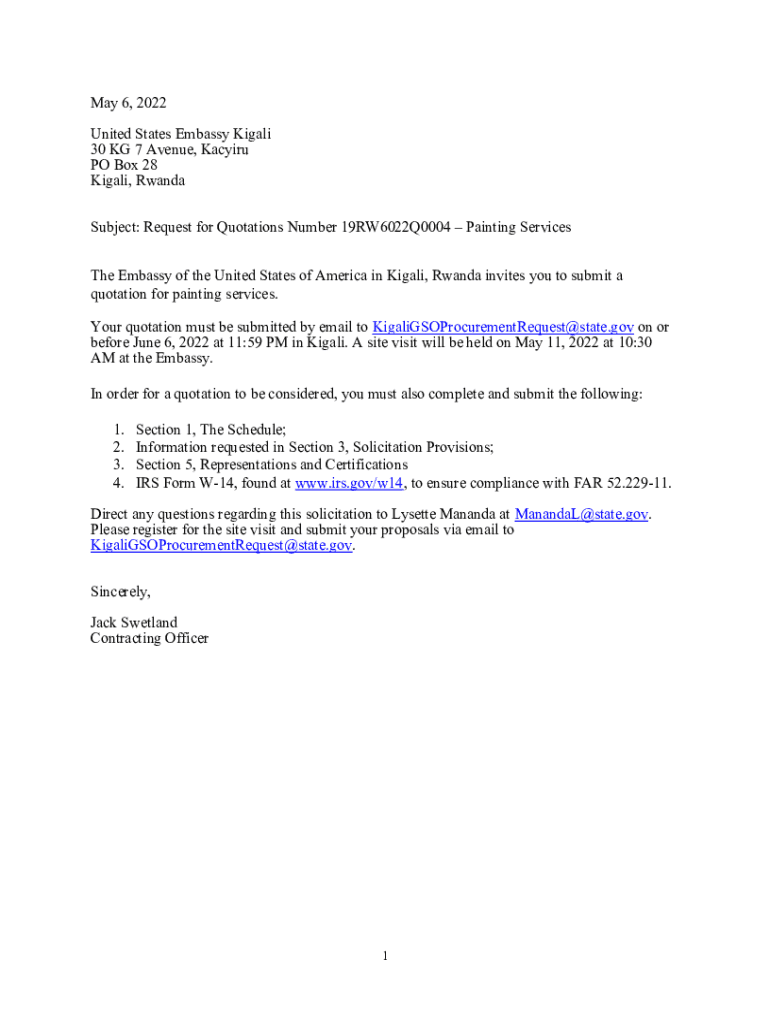 May 6, 2022

United States Embassy Kigali
30 KG 7 Avenue, Kacyiru
PO Box 28
Kigali, Rwanda

Subject: Request for Quotations Number 19RW6022Q0004 – Painting Services

The Embassy of the United States of America in Kigali, Rwanda invites you to submit a quotation for painting services.

Your quotation must be submitted by email to KigaliGSOProcurementRequest@state.gov on or before June 6, 2022 at 11:59 PM in Kigali. A site visit will be held on May 11, 2022 at 10:30 AM at the Embassy.

In order for a quotation to be considered, you must also complete and submit the following:

1. Section 1, The Schedule;
2. Information requested in Section 3, Solicitation Provisions;
3. Section 5, Representations and Certifications
4. IRS Form W-14, found at www.irs.gov/w14, to ensure compliance with FAR 52.229-11.

Direct any questions regarding this solicitation to Lysette Mananda at ManandaL@state.gov. Please register for the site visit and submit your proposals via email to KigaliGSOProcurementRequest@state.gov.

Sincerely,

Jack Swetland
Contracting Officer

1